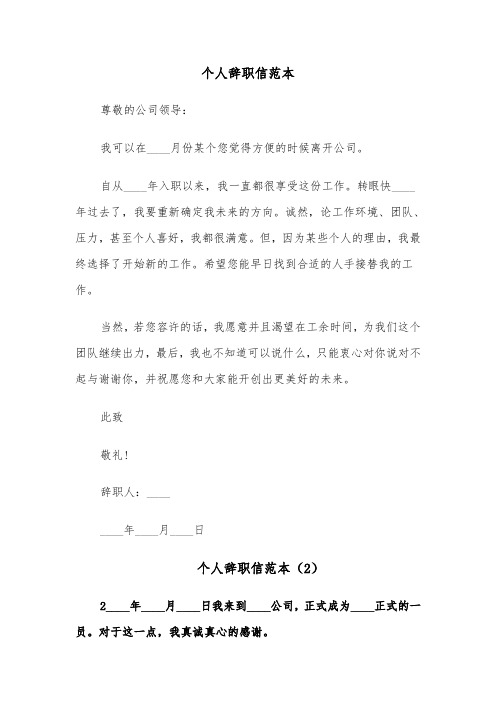 个人辞职信范本

尊敬的公司领导：

我可以在____月份某个您觉得方便的时候离开公司。

自从____年入职以来，我一直都很享受这份工作。转眼快____年过去了，我要重新确定我未来的方向。诚然，论工作环境、团队、压力，甚至个人喜好，我都很满意。但，因为某些个人的理由，我最终选择了开始新的工作。希望您能早日找到合适的人手接替我的工作。

当然，若您容许的话，我愿意并且渴望在工余时间，为我们这个团队继续出力，最后，我也不知道可以说什么，只能衷心对你说对不起与谢谢你，并祝愿您和大家能开创出更美好的未来。

此致

敬礼！

辞职人：____

____年____月____日

个人辞职信范本（2）

2____年____月____日我来到____公司，正式成为____正式的一员。对于这一点，我真诚真心的感谢。